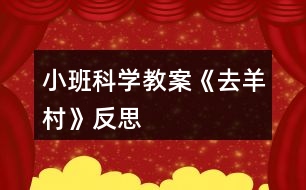 小班科学教案《去羊村》反思